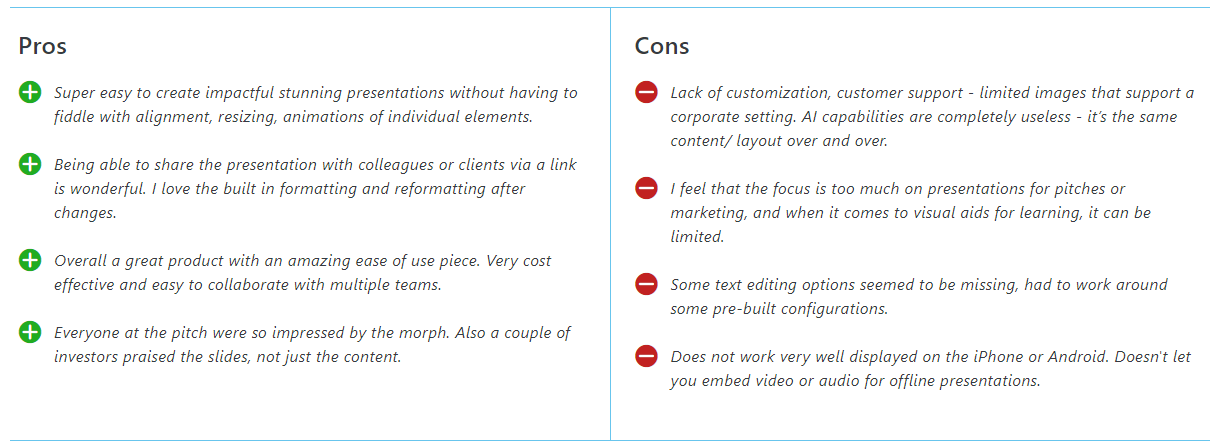 Pros

Super easy to create impactful stunning presentations without having to fiddle with alignment, resizing, animations of individual elements.

Being able to share the presentation with colleagues or clients via a link is wonderful. I love the built in formatting and reformatting after changes.

Overall a great product with an amazing ease of use piece. Very cost effective and easy to collaborate with multiple teams.

Everyone at the pitch were so impressed by the morph. Also a couple of investors praised the slides, not just the content.

Cons

Lack of customization, customer support - limited images that support a corporate setting. AI capabilities are completely useless - it's the same content/ layout over and over.

I feel that the focus is too much on presentations for pitches or marketing, and when it comes to visual aids for learning, it can be limited.

Some text editing options seemed to be missing, had to work around some pre-built configurations.

Does not work very well displayed on the iPhone or Android. Doesn't let you embed video or audio for offline presentations.